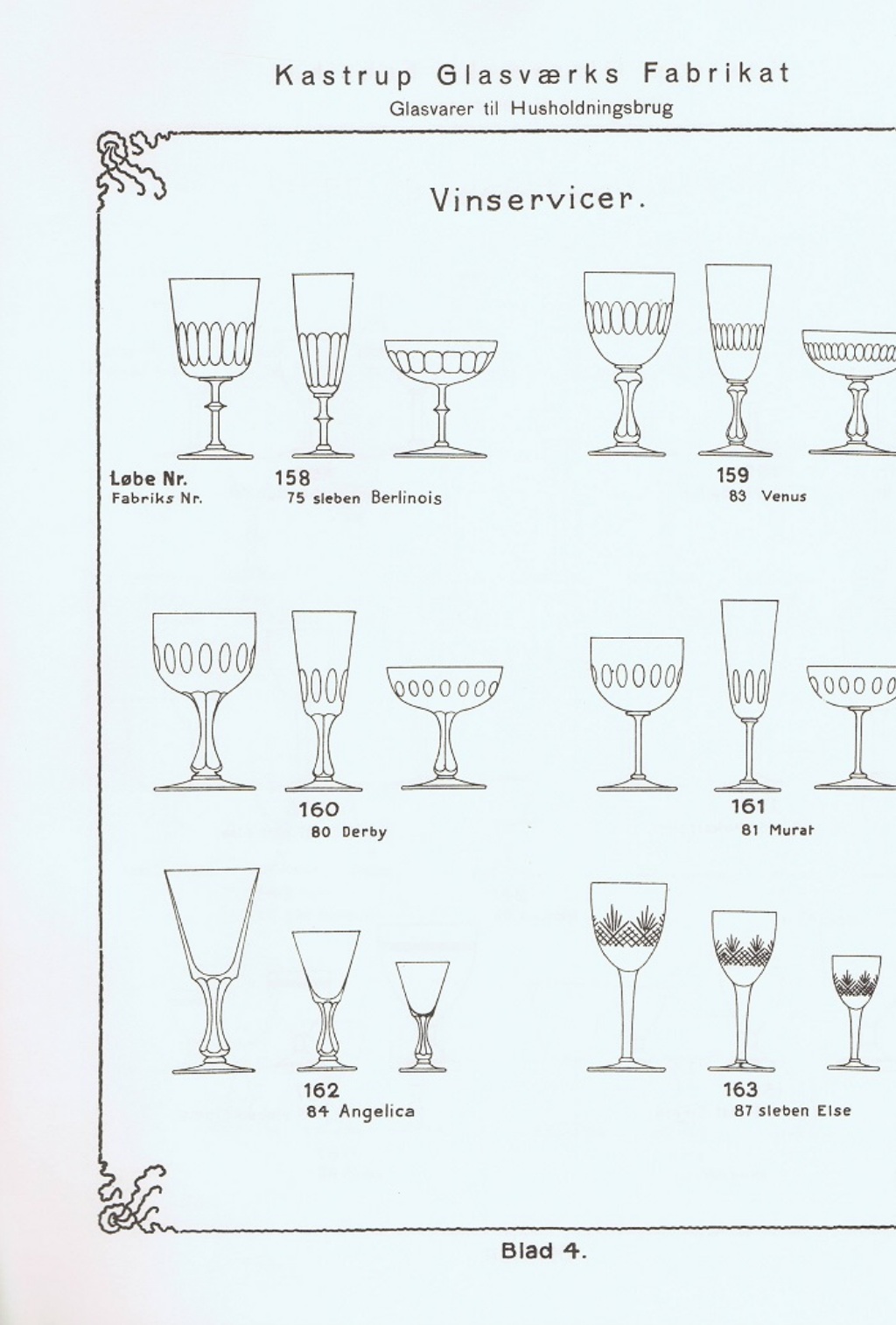 Kastrup Glasværks Fabrikat
Glasvarer til Husholdningsbrug

Vinservicer.

Løbe Nr.
Fabriks Nr.

158
75 sleben Berlinois

159
83 Venus

160
80 Derby

161
81 Murat

162
84 Angelica

163
87 sleben Else

Blad 4.